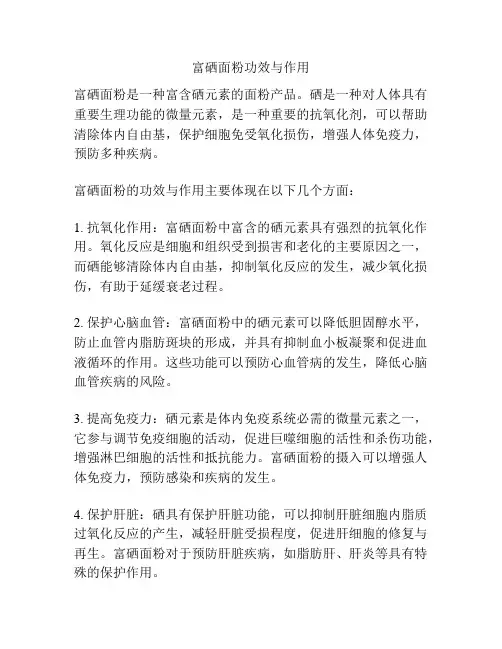 富硒面粉功效与作用

富硒面粉是一种富含硒元素的面粉产品。硒是一种对人体具有重要生理功能的微量元素，是一种重要的抗氧化剂，可以帮助清除体内自由基，保护细胞免受氧化损伤，增强人体免疫力，预防多种疾病。

富硒面粉的功效与作用主要体现在以下几个方面：

1. 抗氧化作用：富硒面粉中富含的硒元素具有强烈的抗氧化作用。氧化反应是细胞和组织受到损害和老化的主要原因之一，而硒能够清除体内自由基，抑制氧化反应的发生，减少氧化损伤，有助于延缓衰老过程。

2. 保护心脑血管：富硒面粉中的硒元素可以降低胆固醇水平，防止血管内脂肪斑块的形成，并具有抑制血小板凝聚和促进血液循环的作用。这些功能可以预防心血管病的发生，降低心脑血管疾病的风险。

3. 提高免疫力：硒元素是体内免疫系统必需的微量元素之一，它参与调节免疫细胞的活动，促进巨噬细胞的活性和杀伤功能，增强淋巴细胞的活性和抵抗能力。富硒面粉的摄入可以增强人体免疫力，预防感染和疾病的发生。

4. 保护肝脏：硒具有保护肝脏功能，可以抑制肝脏细胞内脂质过氧化反应的产生，减轻肝脏受损程度，促进肝细胞的修复与再生。富硒面粉对于预防肝脏疾病，如脂肪肝、肝炎等具有特殊的保护作用。